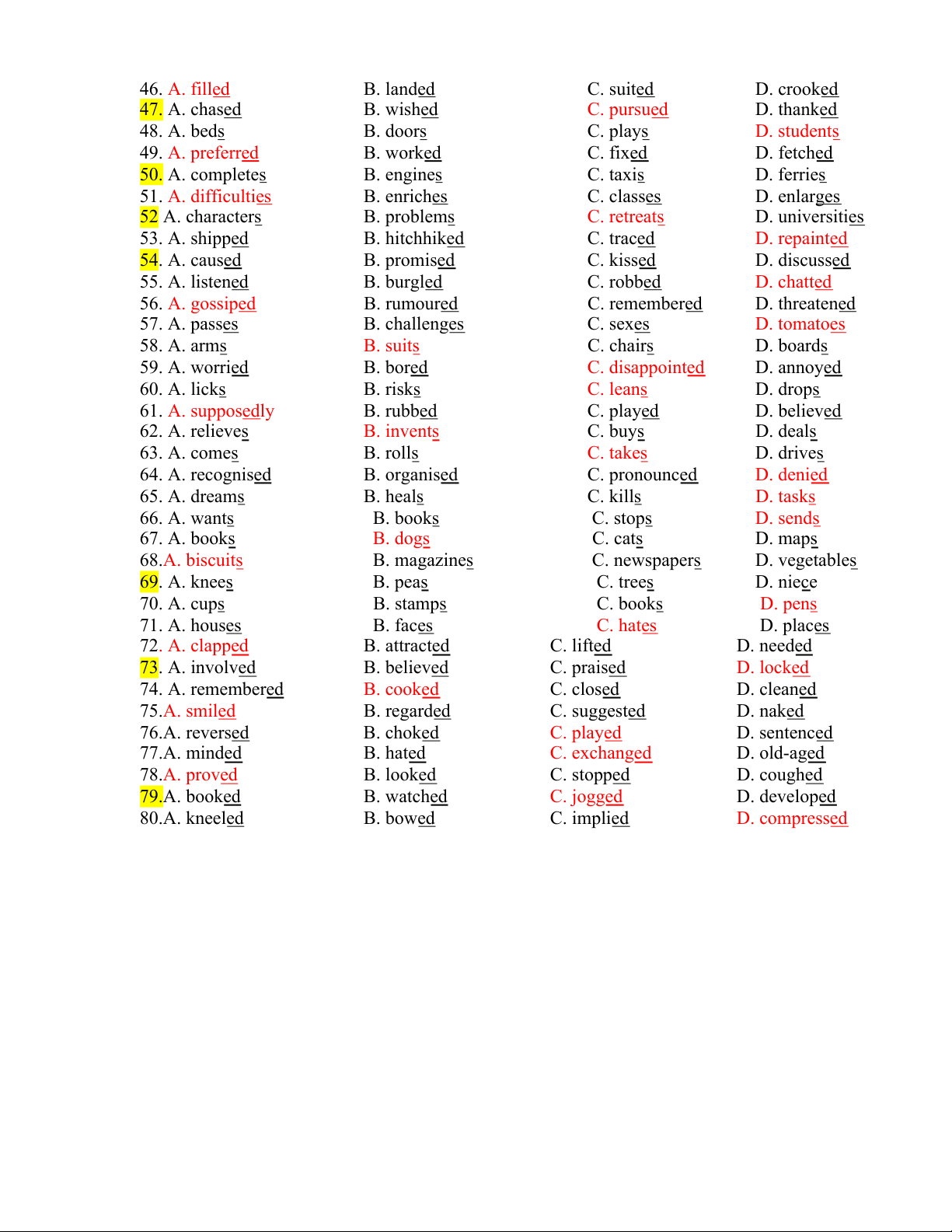 46. A. filled B. landed C. suited D. crooked
47. A. chased B. wished C. pursued D. thanked
48. A. beds B. doors C. plays D. students
49. A. preferred B. worked C. fixed D. fetched
50. A. completes B. engines C. taxis D. ferries
51. A. difficulties B. enriches C. classes D. enlarges
52 A. characters B. problems C. retreats D. universities
53. A. shipped B. hitchhiked C. traced D. repainted
54. A. caused B. promised C. kissed D. discussed
55. A. listened B. burgled C. robbed D. chatted
56. A. gossiped B. rumoured C. remembered D. threatened
57. A. passes B. challenges C. sexes D. tomatoes
58. A. arms B. suits C. chairs D. boards
59. A. worried B. bored C. disappointed D. annoyed
60. A. licks B. risks C. leans D. drops
61. A. supposedly B. rubbed C. played D. believed
62. A. relieves B. invents C. buys D. deals
63. A. comes B. rolls C. takes D. drives
64. A. recognised B. organised C. pronounced D. denied
65. A. dreams B. heals C. kills D. tasks
66. A. wants B. books C. stops D. sends
67. A. books B. dogs C. cats D. maps
68.A. biscuits B. magazines C. newspapers D. vegetables
69. A. knees B. peas C. trees D. niece
70. A. cups B. stamps C. books D. pens
71. A. houses B. faces C. hates D. places
72. A. clapped B. attracted C. lifted D. needed
73. A. involved B. believed C. praised D. locked
74. A. remembered B. cooked C. closed D. cleaned
75.A. smiled B. regarded C. suggested D. naked
76.A. reversed B. choked C. played D. sentenced
77.A. minded B. hated C. exchanged D. old-aged
78.A. proved B. looked C. stopped D. coughed
79.A. booked B. watched C. jogged D. developed
80.A. kneeled B. bowed C. implied D. compressed